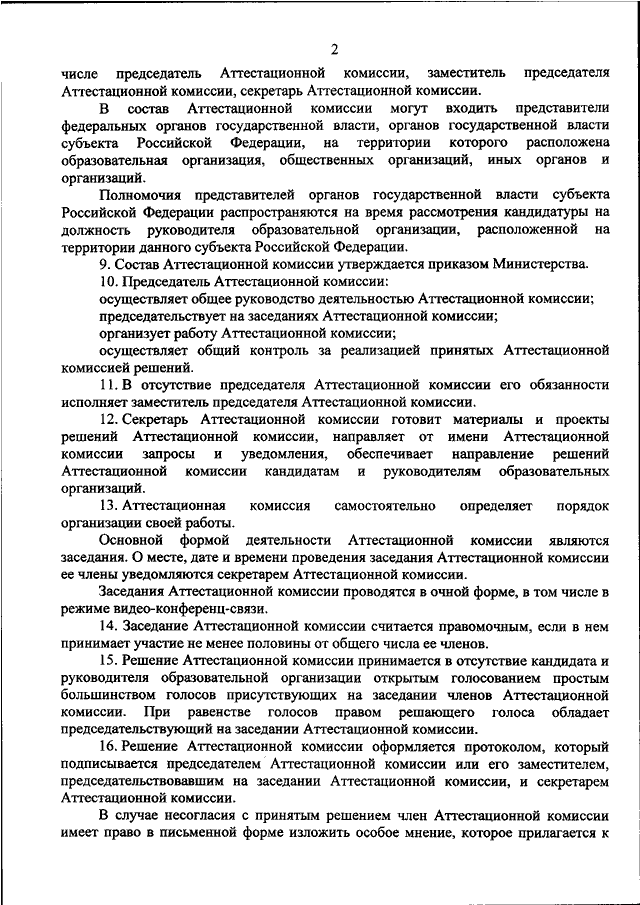 2

числе председатель Аттестационной комиссии, заместитель председателя Аттестационной комиссии, секретарь Аттестационной комиссии.

В состав Аттестационной комиссии могут входить представители федеральных органов государственной власти, органов государственной власти субъекта Российской Федерации, на территории которого расположена образовательная организация, общественных организаций, иных органов и организаций.

Полномочия представителей органов государственной власти субъекта Российской Федерации распространяются на время рассмотрения кандидатуры на должность руководителя образовательной организации, расположенной на территории данного субъекта Российской Федерации.

9. Состав Аттестационной комиссии утверждается приказом Министерства.

10. Председатель Аттестационной комиссии:

осуществляет общее руководство деятельностью Аттестационной комиссии;

председательствует на заседаниях Аттестационной комиссии;

организует работу Аттестационной комиссии;

осуществляет общий контроль за реализацией принятых Аттестационной комиссией решений.

11. В отсутствие председателя Аттестационной комиссии его обязанности исполняет заместитель председателя Аттестационной комиссии.

12. Секретарь Аттестационной комиссии готовит материалы и проекты решений Аттестационной комиссии, направляет от имени Аттестационной комиссии запросы и уведомления, обеспечивает направление решений Аттестационной комиссии кандидатам и руководителям образовательных организаций.

13. Аттестационная комиссия самостоятельно определяет порядок организации своей работы.

Основной формой деятельности Аттестационной комиссии являются заседания. О месте, дате и времени проведения заседания Аттестационной комиссии ее члены уведомляются секретарем Аттестационной комиссии.

Заседания Аттестационной комиссии проводятся в очной форме, в том числе в режиме видео-конференц-связи.

14. Заседание Аттестационной комиссии считается правомочным, если в нем принимает участие не менее половины от общего числа ее членов.

15. Решение Аттестационной комиссии принимается в отсутствие кандидата и руководителя образовательной организации открытым голосованием простым большинством голосов присутствующих на заседании членов Аттестационной комиссии. При равенстве голосов правом решающего голоса обладает председательствующий на заседании Аттестационной комиссии.

16. Решение Аттестационной комиссии оформляется протоколом, который подписывается председателем Аттестационной комиссии или его заместителем, председательствовавшим на заседании Аттестационной комиссии, и секретарем Аттестационной комиссии.

В случае несогласия с принятым решением член Аттестационной комиссии имеет право в письменной форме изложить особое мнение, которое прилагается к